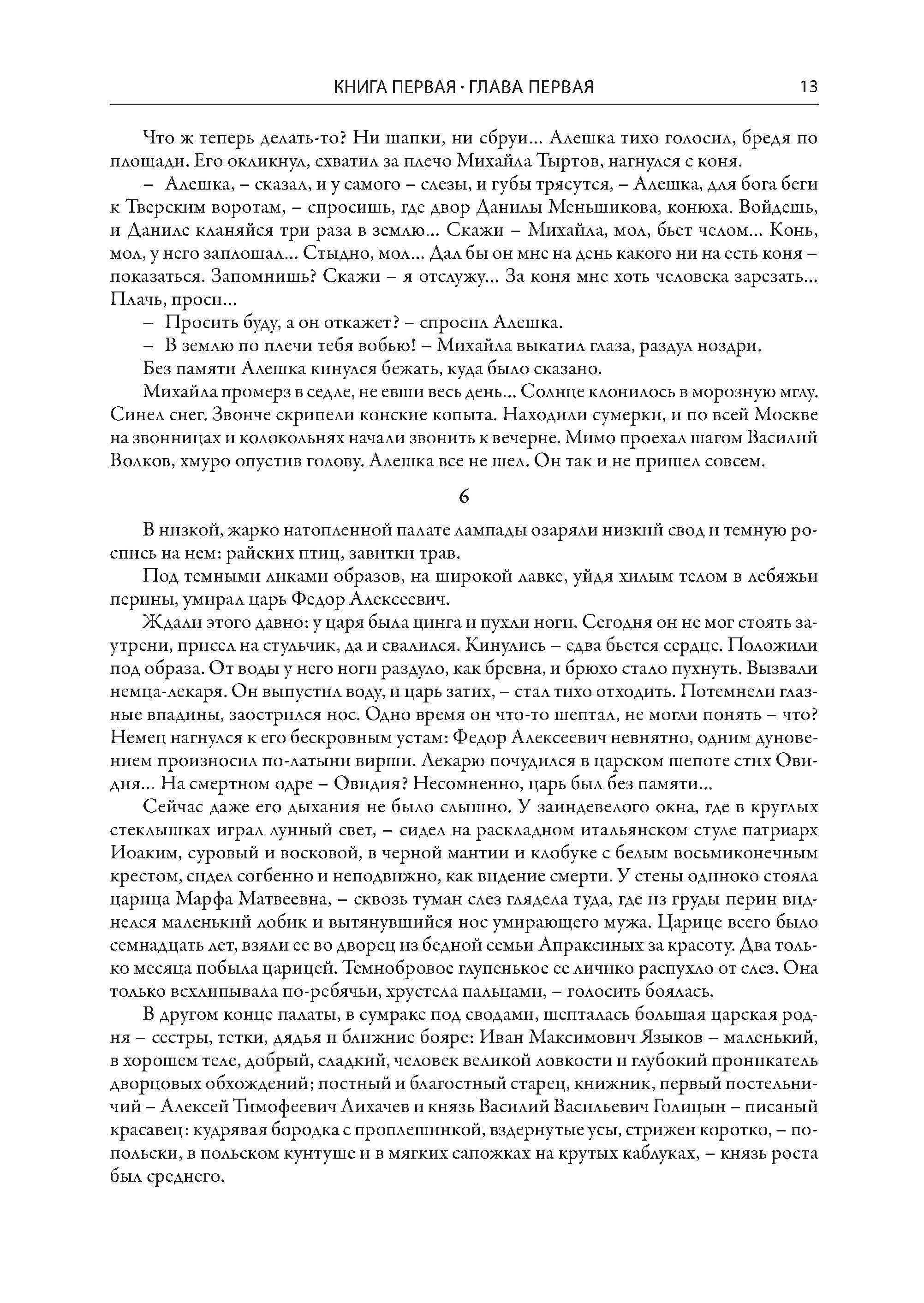 КНИГА ПЕРВАЯ · ГЛАВА ПЕРВАЯ 13

Что ж теперь делать-то? Ни шапки, ни сбруи... Алешка тихо голосил, бредя по площади. Его окликнул, схватил за плечо Михайла Тыртов, нагнулся с коня.

– Алешка, – сказал, и у самого – слезы, и губы трясутся, – Алешка, для бога беги к Тверским воротам, – спросишь, где двор Данилы Меньшикова, конюха. Войдешь, и Даниле кланяйся три раза в землю... Скажи – Михайла, мол, бьет челом... Конь, мол, у него заплошал... Стыдно, мол... Дал бы он мне на день какого ни на есть коня – показаться. Запомнишь? Скажи – я отслужу... За коня мне хоть человека зарезать... Плачь, проси...

– Просить буду, а он откажет? – спросил Алешка.

– В землю по плечи тебя вобью! – Михайла выкатил глаза, раздул ноздри.

Без памяти Алешка кинулся бежать, куда было сказано.

Михайла промерз в седле, не евши весь день... Солнце клонилось в морозную мглу. Синел снег. Звонче скрипели конские копыта. Находили сумерки, и по всей Москве на звонницах и колокольнях начали звонить к вечерне. Мимо проехал шагом Василий Волков, хмуро опустив голову. Алешка все не шел. Он так и не пришел совсем.

6

В низкой, жарко натопленной палате лампады озаряли низкий свод и темную роспись на нем: райских птиц, завитки трав.

Под темными ликами образов, на широкой лавке, уйдя хилым телом в лебяжьи перины, умирал царь Федор Алексеевич.

Ждали этого давно: у царя была цинга и пухли ноги. Сегодня он не мог стоять заутрени, присел на стульчик, да и свалился. Кинулись – едва бьется сердце. Положили под образа. От воды у него ноги раздуло, как бревна, и брюхо стало пухнуть. Вызвали немца-лекаря. Он выпустил воду, и царь затих, – стал тихо отходить. Потемнели глазные впадины, заострился нос. Одно время он что-то шептал, не могли понять – что? Немец нагнулся к его бескровным устам: Федор Алексеевич невнятно, одним дуновением произносил по-латыни вирши. Лекарю почудился в царском шепоте стих Овидия... На смертном одре – Овидия? Несомненно, царь был без памяти...

Сейчас даже его дыхания не было слышно. У заиндевелого окна, где в круглых стеклышках играл лунный свет, – сидел на раскладном итальянском стуле патриарх Иоаким, суровый и восковой, в черной мантии и клобуке с белым восьмиконечным крестом, сидел согбенно и неподвижно, как видение смерти. У стены одиноко стояла царица Марфа Матвеевна, – сквозь туман слез глядела туда, где из груды перин виднелся маленький лобик и вытянувшийся нос умирающего мужа. Царице всего было семнадцать лет, взяли ее во дворец из бедной семьи Апраксиных за красоту. Два только месяца побыла царицей. Темнобровое глупенькое ее личико распухло от слез. Она только всхлипывала по-ребячьи, хрустела пальцами, – голосить боялась.

В другом конце палаты, в сумраке под сводами, шепталась большая царская родня – сестры, тетки, дядья и ближние бояре: Иван Максимович Языков – маленький, в хорошем теле, добрый, сладкий, человек великой ловкости и глубокий проникатель дворцовых обхождений; постный и благостный старец, книжник, первый постельничий – Алексей Тимофеевич Лихачев и князь Василий Васильевич Голицын – писаный красавец: кудрявая бородка с проплешинкой, вздернутые усы, стрижен коротко, – по-польски, в польском кунтуше и в мягких сапожках на крутых каблуках, – князь роста был среднего.